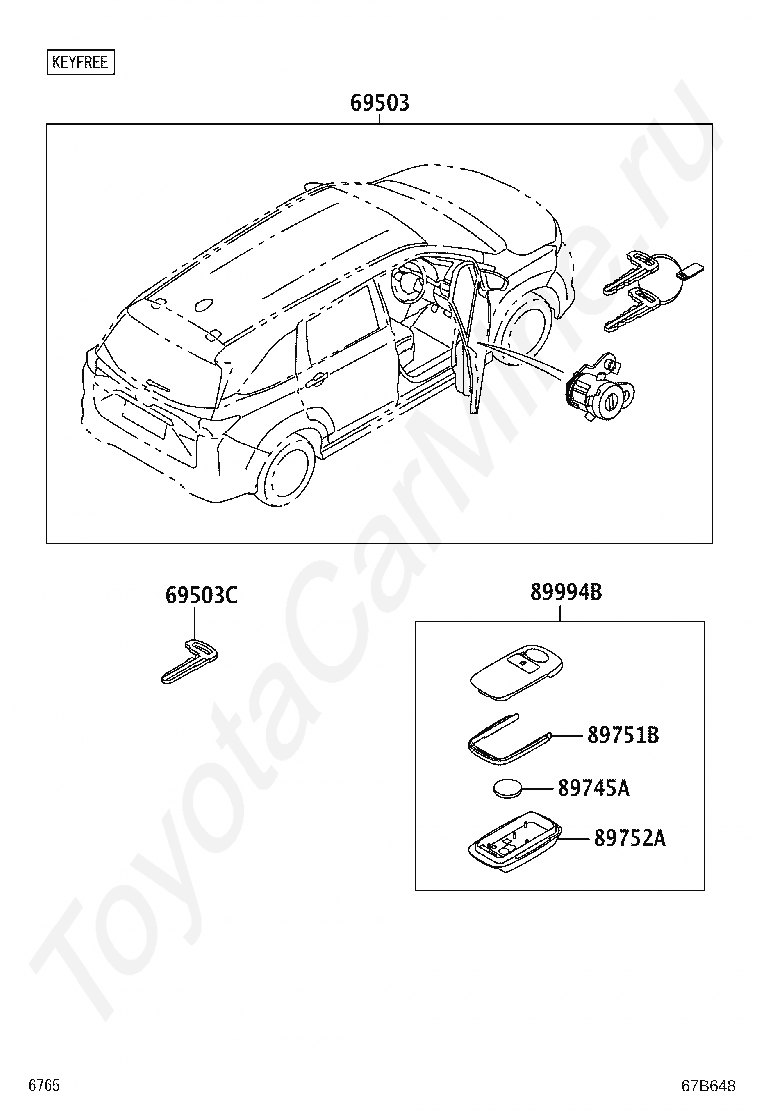 KEYFREE

69503

69503C

89994B

89751B

89745A

89752A

ToyotaCarMine.ru

6765

67B648